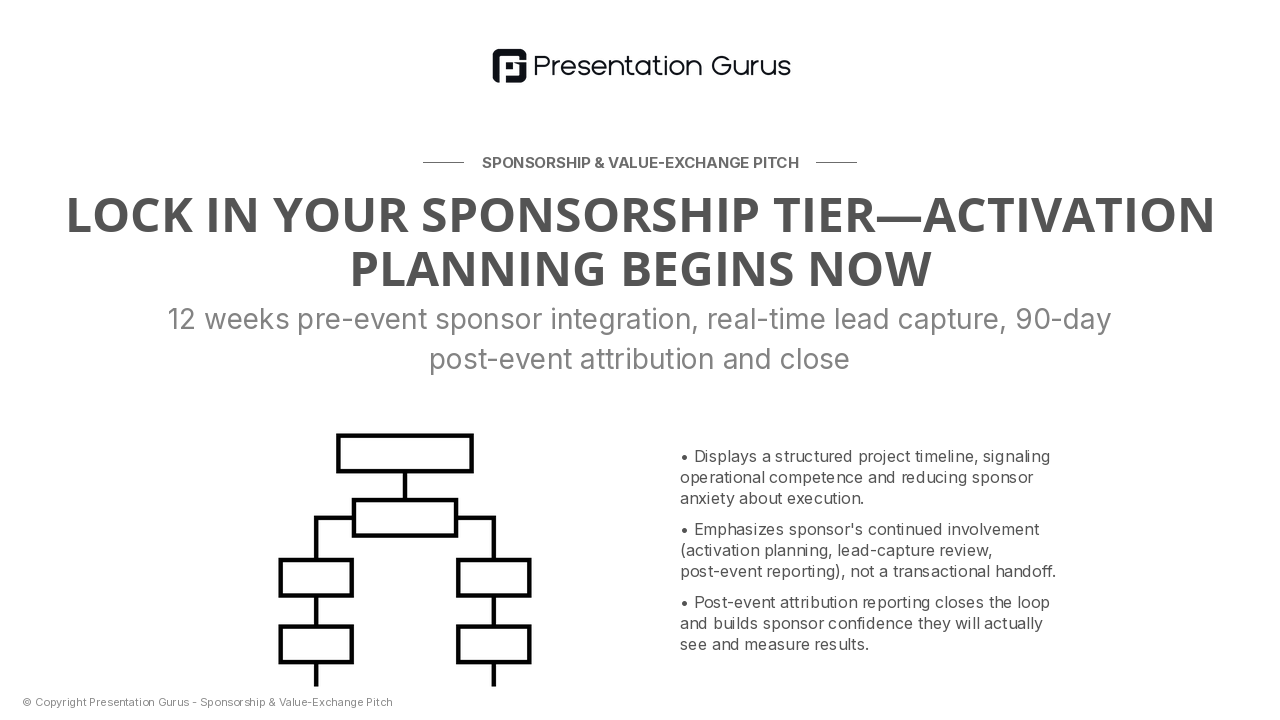 Presentation Gurus

SPONSORSHIP & VALUE-EXCHANGE PITCH

LOCK IN YOUR SPONSORSHIP TIER—ACTIVATION PLANNING BEGINS NOW

12 weeks pre-event sponsor integration, real-time lead capture, 90-day post-event attribution and close

• Displays a structured project timeline, signaling operational competence and reducing sponsor anxiety about execution.

• Emphasizes sponsor's continued involvement (activation planning, lead-capture review, post-event reporting), not a transactional handoff.

• Post-event attribution reporting closes the loop and builds sponsor confidence they will actually see and measure results.

© Copyright Presentation Gurus - Sponsorship & Value-Exchange Pitch